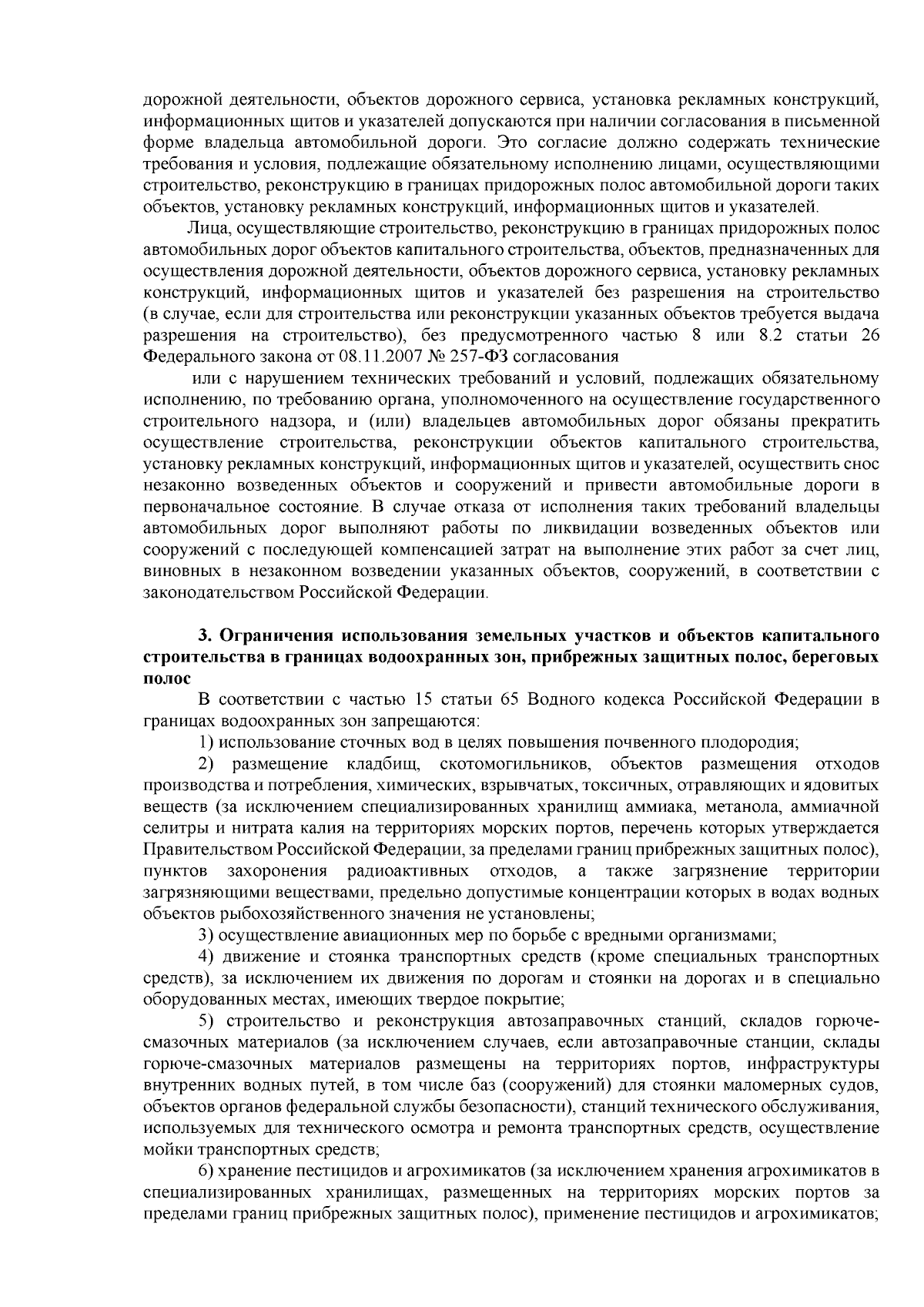 дорожной деятельности, объектов дорожного сервиса, установка рекламных конструкций, информационных щитов и указателей допускаются при наличии согласования в письменной форме владельца автомобильной дороги. Это согласие должно содержать технические требования и условия, подлежащие обязательному исполнению лицами, осуществляющими строительство, реконструкцию в границах придорожных полос автомобильной дороги таких объектов, установку рекламных конструкций, информационных щитов и указателей.

Лица, осуществляющие строительство, реконструкцию в границах придорожных полос автомобильных дорог объектов капитального строительства, объектов, предназначенных для осуществления дорожной деятельности, объектов дорожного сервиса, установку рекламных конструкций, информационных щитов и указателей без разрешения на строительство (в случае, если для строительства или реконструкции указанных объектов требуется выдача разрешения на строительство), без предусмотренного частью 8 или 8.2 статьи 26 Федерального закона от 08.11.2007 № 257-ФЗ согласования

или с нарушением технических требований и условий, подлежащих обязательному исполнению, по требованию органа, уполномоченного на осуществление государственного строительного надзора, и (или) владельцев автомобильных дорог обязаны прекратить осуществление строительства, реконструкции объектов капитального строительства, установку рекламных конструкций, информационных щитов и указателей, осуществить снос незаконно возведенных объектов и сооружений и привести автомобильные дороги в первоначальное состояние. В случае отказа от исполнения таких требований владельцы автомобильных дорог выполняют работы по ликвидации возведенных объектов или сооружений с последующей компенсацией затрат на выполнение этих работ за счет лиц, виновных в незаконном возведении указанных объектов, сооружений, в соответствии с законодательством Российской Федерации.

3. Ограничения использования земельных участков и объектов капитального строительства в границах водоохранных зон, прибрежных защитных полос, береговых полос

В соответствии с частью 15 статьи 65 Водного кодекса Российской Федерации в границах водоохранных зон запрещаются:

1) использование сточных вод в целях повышения почвенного плодородия;

2) размещение кладбищ, скотомогильников, объектов размещения отходов производства и потребления, химических, взрывчатых, токсичных, отравляющих и ядовитых веществ (за исключением специализированных хранилищ аммиака, метанола, аммиачной селитры и нитрата калия на территориях морских портов, перечень которых утверждается Правительством Российской Федерации, за пределами границ прибрежных защитных полос), пунктов захоронения радиоактивных отходов, а также загрязнение территории загрязняющими веществами, предельно допустимые концентрации которых в водах водных объектов рыбохозяйственного значения не установлены;

3) осуществление авиационных мер по борьбе с вредными организмами;

4) движение и стоянка транспортных средств (кроме специальных транспортных средств), за исключением их движения по дорогам и стоянки на дорогах и в специально оборудованных местах, имеющих твердое покрытие;

5) строительство и реконструкция автозаправочных станций, складов горюче-смазочных материалов (за исключением случаев, если автозаправочные станции, склады горюче-смазочных материалов размещены на территориях портов, инфраструктуры внутренних водных путей, в том числе баз (сооружений) для стоянки маломерных судов, объектов органов федеральной службы безопасности), станций технического обслуживания, используемых для технического осмотра и ремонта транспортных средств, осуществление мойки транспортных средств;

6) хранение пестицидов и агрохимикатов (за исключением хранения агрохимикатов в специализированных хранилищах, размещенных на территориях морских портов за пределами границ прибрежных защитных полос), применение пестицидов и агрохимикатов;